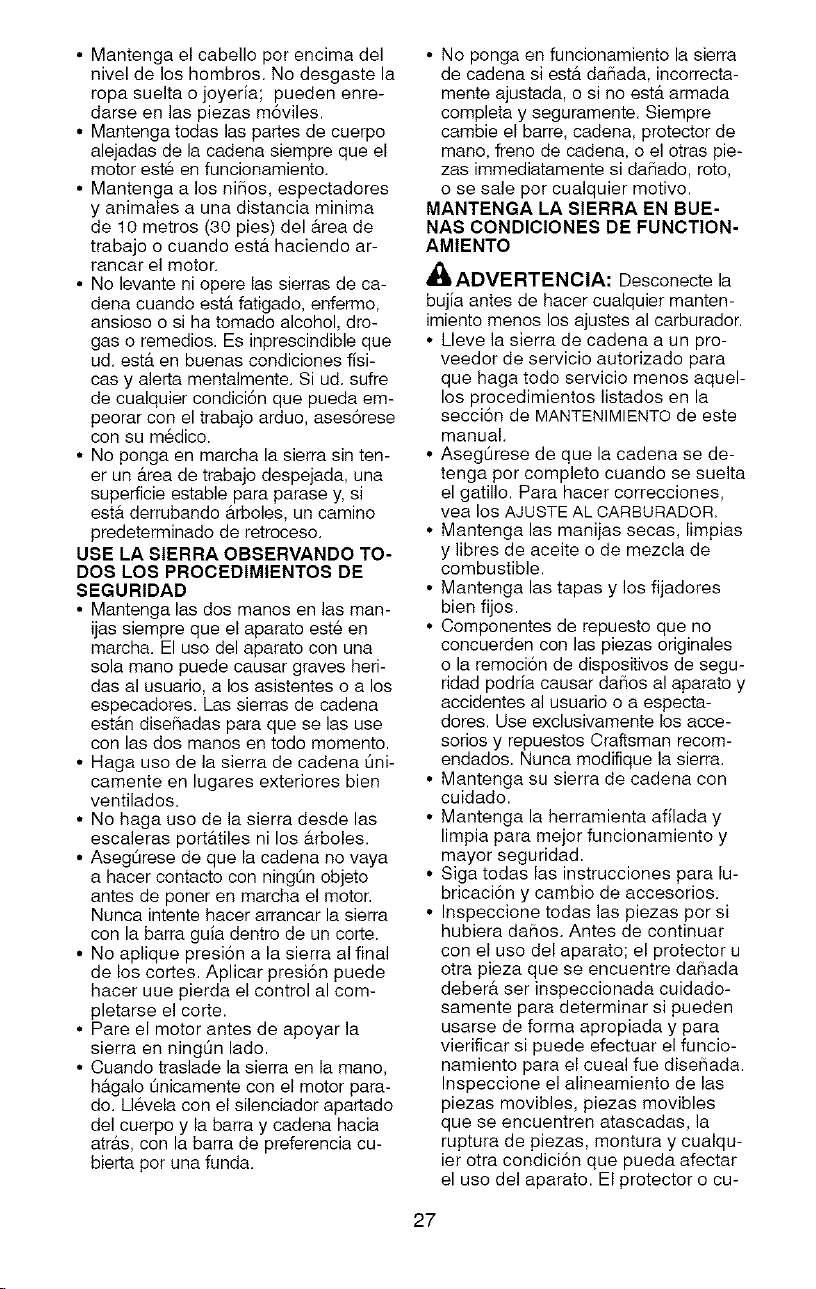 • Mantenga el cabello por encima del nivel de los hombros. No desgaste la ropa suelta o joyería; pueden enredarse en las piezas móviles.
• Mantenga todas las partes de cuerpo alejadas de la cadena siempre que el motor esté en funcionamiento.
• Mantenga a los niños, espectadores y animales a una distancia minima de 10 metros (30 pies) del área de trabajo o cuando está haciendo arrancar el motor.
• No levante ni opere las sierras de cadena cuando está fatigado, enfermo, ansioso o si ha tomado alcohol, drogas o remedios. Es inprescindible que ud. está en buenas condiciones físicas y alerta mentalmente. Si ud. sufre de cualquier condición que pueda empeorar con el trabajo arduo, asesórese con su médico.
• No ponga en marcha la sierra sin tener un área de trabajo despejada, una superficie estable para parase y, si está derrubando árboles, un camino predeterminado de retroceso.

USE LA SIERRA OBSERVANDO TODOS LOS PROCEDIMIENTOS DE SEGURIDAD
• Mantenga las dos manos en las manijas siempre que el aparato esté en marcha. El uso del aparato con una sola mano puede causar graves heridas al usuario, a los asistentes o a los especadores. Las sierras de cadena están diseñadas para que se las use con las dos manos en todo momento.
• Haga uso de la sierra de cadena únicamente en lugares exteriores bien ventilados.
• No haga uso de la sierra desde las escaleras portátiles ni los árboles.
• Asegúrese de que la cadena no vaya a hacer contacto con ningún objeto antes de poner en marcha el motor. Nunca intente hacer arrancar la sierra con la barra guía dentro de un corte.
• No aplique presión a la sierra al final de los cortes. Aplicar presión puede hacer uue pierda el control al completarse el corte.
• Pare el motor antes de apoyar la sierra en ningún lado.
• Cuando traslade la sierra en la mano, hágalo únicamente con el motor parado. Llévela con el silenciador apartado del cuerpo y la barra y cadena hacia atrás, con la barra de preferencia cubierta por una funda.

• No ponga en funcionamiento la sierra de cadena si está dañada, incorrectamente ajustada, o si no está armada completa y seguramente. Siempre cambie el barre, cadena, protector de mano, freno de cadena, o el otras piezas immediatamente si dañado, roto, o se sale por cualquier motivo.

MANTENGA LA SIERRA EN BUENAS CONDICIONES DE FUNCTIONAMIENTO

ADVERTENCIA: Desconecte la bujía antes de hacer cualquier mantenimiento menos los ajustes al carburador.
• Lleve la sierra de cadena a un proveedor de servicio autorizado para que haga todo servicio menos aquellos procedimientos listados en la sección de MANTENIMIENTO de este manual.
• Asegúrese de que la cadena se detenga por completo cuando se suelta el gatillo. Para hacer correcciones, vea los AJUSTE AL CARBURADOR.
• Mantenga las manijas secas, limpias y libres de aceite o de mezcla de combustible.
• Mantenga las tapas y los fijadores bien fijos.
• Componentes de repuesto que no concuerden con las piezas originales o la remoción de dispositivos de seguridad podría causar daños al aparato y accidentes al usuario o a espectadores. Use exclusivamente los accesorios y repuestos Craftsman recomendados. Nunca modifique la sierra.
• Mantenga su sierra de cadena con cuidado.
• Mantenga la herramienta afilada y limpia para mejor funcionamiento y mayor seguridad.
• Siga todas las instrucciones para lubricación y cambio de accesorios.
• Inspeccione todas las piezas por si hubiera daños. Antes de continuar con el uso del aparato; el protector u otra pieza que se encuentre dañada deberá ser inspeccionada cuidadosamente para determinar si pueden usarse de forma apropiada y para vierificar si puede efectuar el funcionamiento para el cueal fue diseñada. Inspeccione el alineamiento de las piezas movibles, piezas movibles que se encuentren atascadas, la ruptura de piezas, montura y cualquier otra condición que pueda afectar el uso del aparato. El protector o cu-

27